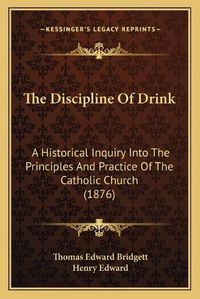 —KESSINGER'S LEGACY REPRINTS—

The Discipline Of Drink

A Historical Inquiry Into The Principles And Practice Of The Catholic Church (1876)

Thomas Edward Bridgett
Henry Edward